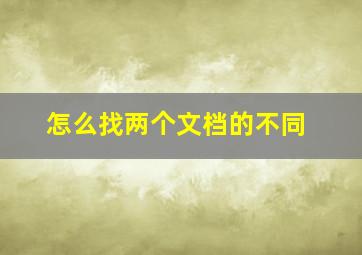 怎么找两个文档的不同